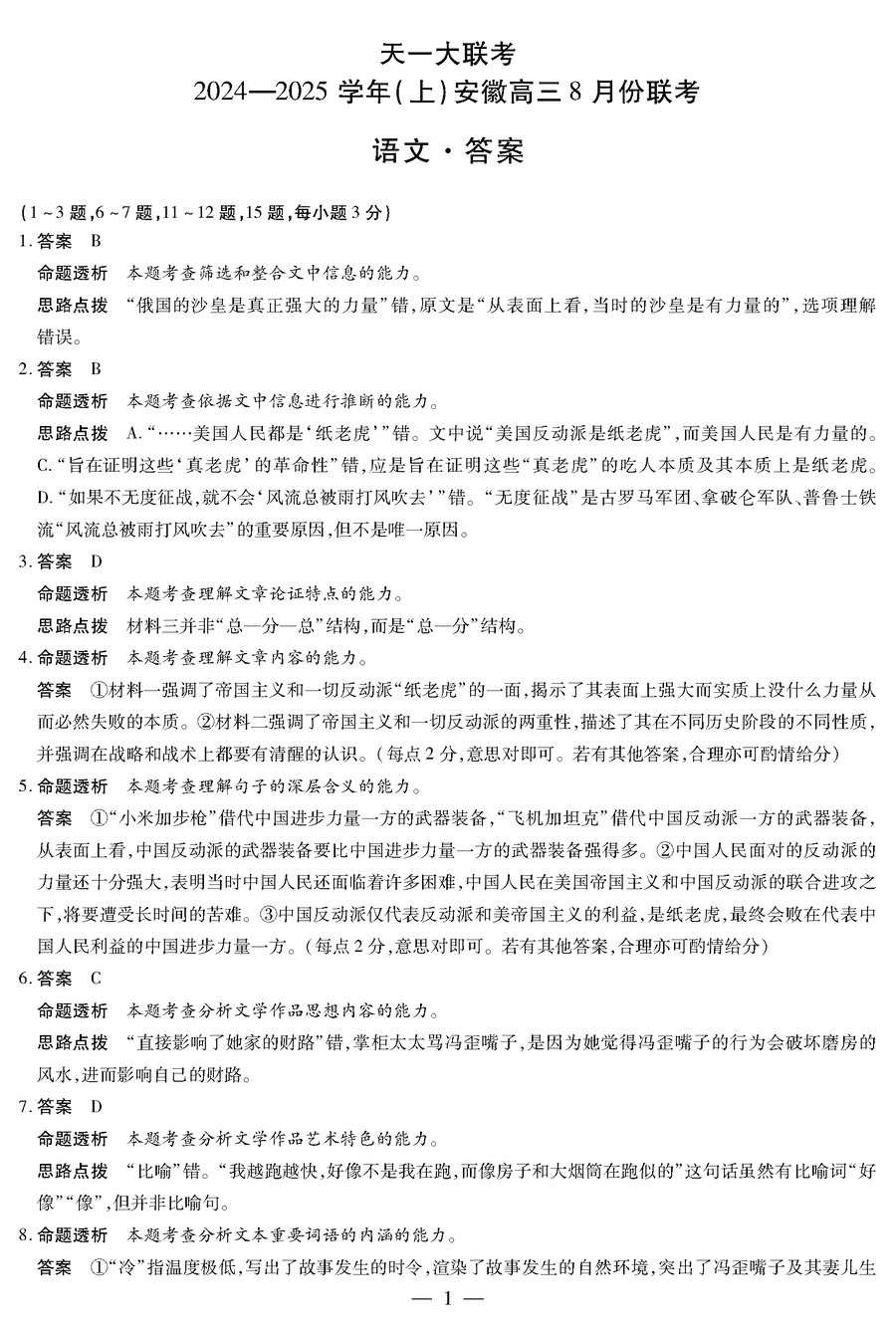 天一大联考
2024—2025 学年(上)安徽高三 8 月份联考

语文·答案

(1~3 题,6~7 题,11~12 题,15 题,每小题 3 分)

1. 答案 B

命题透析 本题考查筛选和整合文中信息的能力。

思路点拨 “俄国的沙皇是真正强大的力量”错,原文是“从表面上看,当时的沙皇是有力量的”,选项理解错误。

2. 答案 B

命题透析 本题考查依据文中信息进行推断的能力。

思路点拨 A.“……美国人民都是‘纸老虎’”错。文中说“美国反动派是纸老虎”,而美国人民是有力量的。C.“旨在证明这些‘真老虎’的革命性”错,应是旨在证明这些“真老虎”的吃人本质及其本质上是纸老虎。D.“如果不无度征战,就不会‘风流总被雨打风吹去’”错。“无度征战”是古罗马军团、拿破仑军队、普鲁士铁流“风流总被雨打风吹去”的重要原因,但不是唯一原因。

3. 答案 D

命题透析 本题考查理解文章论证特点的能力。

思路点拨 材料三并非“总—分—总”结构,而是“总—分”结构。

4. 命题透析 本题考查理解文章内容的能力。

答案 ①材料一强调了帝国主义和一切反动派“纸老虎”的一面,揭示了其表面上强大而实质上没什么力量从而必然失败的本质。②材料二强调了帝国主义和一切反动派的两重性,描述了其在不同历史阶段的不同性质,并强调在战略和战术上都要有清醒的认识。(每点 2 分,意思对即可。若有其他答案,合理亦可酌情给分)

5. 命题透析 本题考查理解句子的深层含义的能力。

答案 ①“小米加步枪”借代中国进步力量一方的武器装备,“飞机加坦克”借代中国反动派一方的武器装备,从表面上看,中国反动派的武器装备要比中国进步力量一方的武器装备强得多。②中国人民面对的反动派的力量还十分强大,表明当时中国人民还面临着许多困难,中国人民在美国帝国主义和中国反动派的联合进攻之下,将要遭受长时间的苦难。③中国反动派仅代表反动派和美帝国主义的利益,是纸老虎,最终会败在代表中国人民利益的中国进步力量一方。(每点 2 分,意思对即可。若有其他答案,合理亦可酌情给分)

6. 答案 C

命题透析 本题考查分析文学作品思想内容的能力。

思路点拨 “直接影响了她家的财路”错,掌柜太太骂冯歪嘴子,是因为她觉得冯歪嘴子的行为会破坏磨房的风水,进而影响自己的财路。

7. 答案 D

命题透析 本题考查分析文学作品艺术特色的能力。

思路点拨 “比喻”错。“我越跑越快,好像不是我在跑,而像房子和大烟筒在跑似的”这句话虽然有比喻词“好像”“像”,但并非比喻句。

8. 命题透析 本题考查分析文本重要词语的内涵的能力。

答案 ①“冷”指温度极低,写出了故事发生的时令,渲染了故事发生的自然环境,突出了冯歪嘴子及其妻儿生

— 1 —